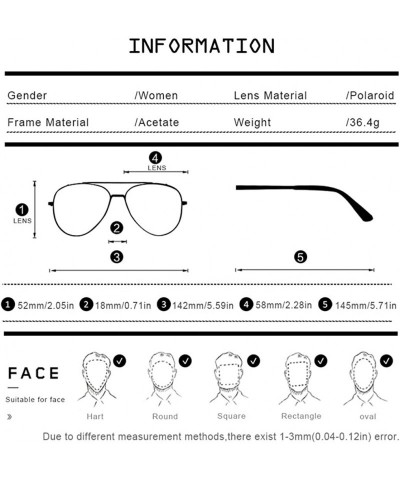 INFORMATION

| Gender | /Women | Lens Material | /Polaroid |
|---|---|---|---|
| Frame Material | /Acetate | Weight | /36.4g |

4
LENS

1
LENS

2

3

5

1 52mm/2.05in 2 18mm/0.71in 3 142mm/5.59in 4 58mm/2.28in 5 145mm/5.71in

FACE

Suitable for face

»

Hart Round Square Rectangle oval

Due to different measurement methods,there exist 1-3mm(0.04-0.12in) error.